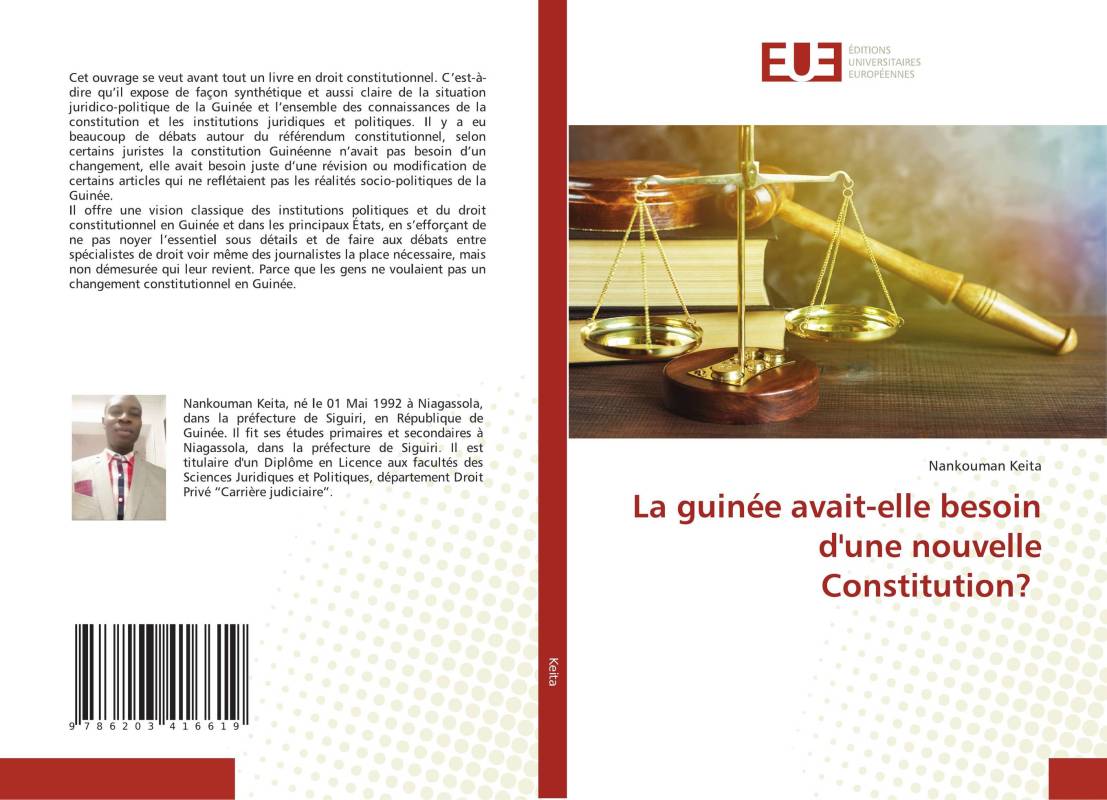 Cet ouvrage se veut avant tout un livre en droit constitutionnel. C'est-à-dire qu'il expose de façon synthétique et aussi claire de la situation juridico-politique de la Guinée et l'ensemble des connaissances de la constitution et les institutions juridiques et politiques. Il y a eu beaucoup de débats autour du référendum constitutionnel, selon certains juristes la constitution Guinéenne n'avait pas besoin d'un changement, elle avait besoin juste d'une révision ou modification de certains articles qui ne reflétaient pas les réalités socio-politiques de la Guinée.
Il offre une vision classique des institutions politiques et du droit constitutionnel en Guinée et dans les principaux États, en s'efforçant de ne pas noyer l'essentiel sous détails et de faire aux débats entre spécialistes de droit voir même des journalistes la place nécessaire, mais non démesurée qui leur revient. Parce que les gens ne voulaient pas un changement constitutionnel en Guinée.

Nankouman Keita, né le 01 Mai 1992 à Niagassola, dans la préfecture de Siguiri, en République de Guinée. Il fit ses études primaires et secondaires à Niagassola, dans la préfecture de Siguiri. Il est titulaire d'un Diplôme en Licence aux facultés des Sciences Juridiques et Politiques, département Droit Privé "Carrière judiciaire".

9 786203 416619

Keita

EUE ÉDITIONS UNIVERSITAIRES EUROPÉENNES

Nankouman Keita

La guinée avait-elle besoin d'une nouvelle Constitution?